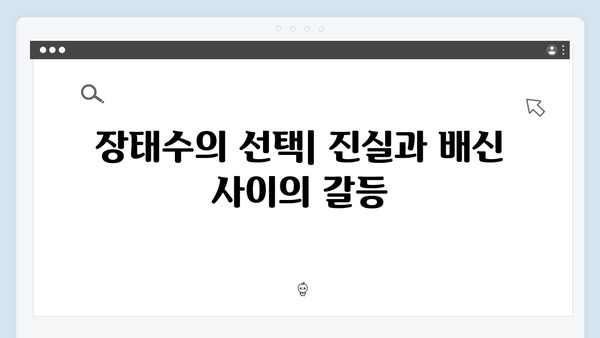 장태수의 선택| 진실과 배신 사이의 갈등